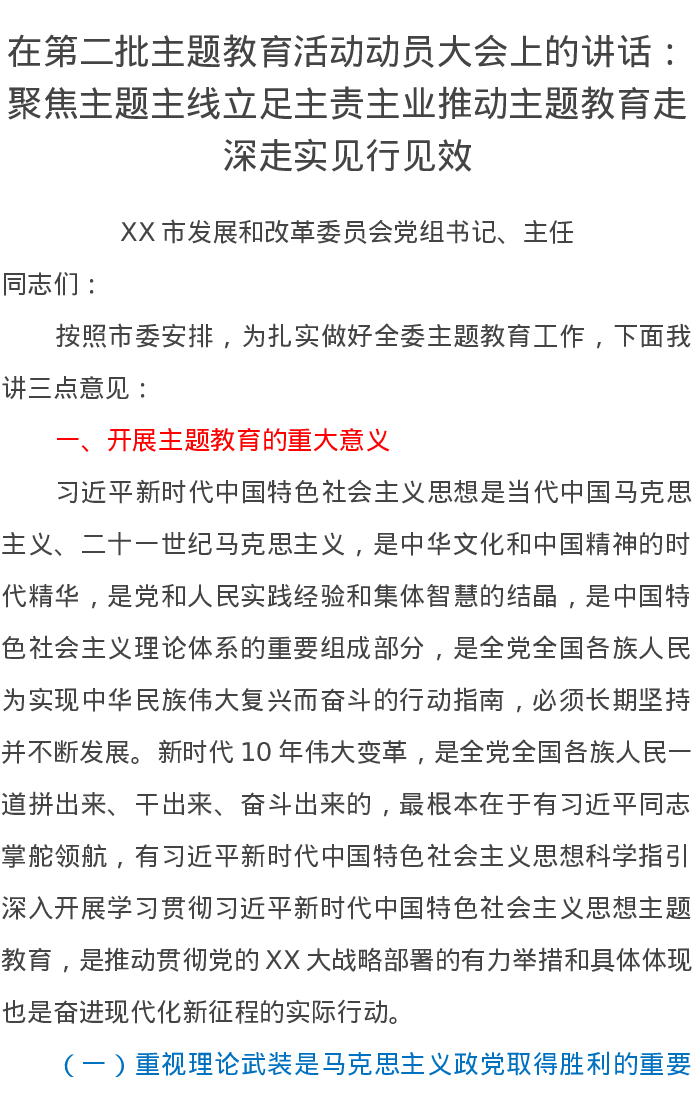 在第二批主题教育活动动员大会上的讲话：聚焦主题主线立足主责主业推动主题教育走深走实见行见效

XX市发展和改革委员会党组书记、主任

同志们：

按照市委安排，为扎实做好全委主题教育工作，下面我讲三点意见：

一、开展主题教育的重大意义

习近平新时代中国特色社会主义思想是当代中国马克思主义、二十一世纪马克思主义，是中华文化和中国精神的时代精华，是党和人民实践经验和集体智慧的结晶，是中国特色社会主义理论体系的重要组成部分，是全党全国各族人民为实现中华民族伟大复兴而奋斗的行动指南，必须长期坚持并不断发展。新时代10年伟大变革，是全党全国各族人民一道拼出来、干出来、奋斗出来的，最根本在于有习近平同志掌舵领航，有习近平新时代中国特色社会主义思想科学指引深入开展学习贯彻习近平新时代中国特色社会主义思想主题教育，是推动贯彻党的XX大战略部署的有力举措和具体体现也是奋进现代化新征程的实际行动。

（一）重视理论武装是马克思主义政党取得胜利的重要